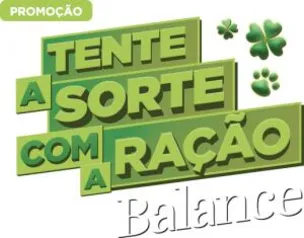 PROMOÇÃO

TENTE A SORTE COM A RAÇÃO Balance